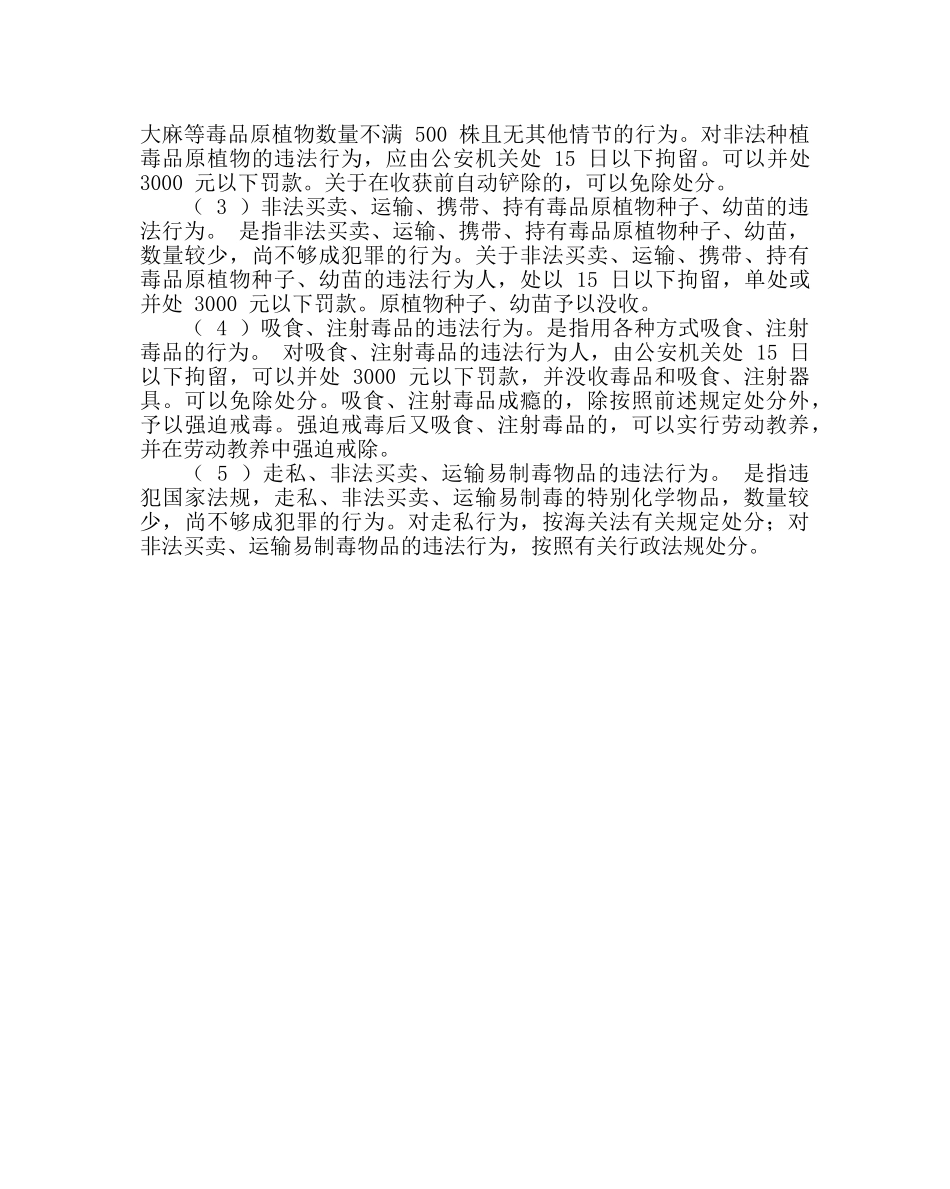 大麻等毒品原植物数量不满 500 株且无其他情节的行为。对非法种植毒品原植物的违法行为，应由公安机关处 15 日以下拘留。可以并处 3000 元以下罚款。关于在收获前自动铲除的，可以免除处分。

（ 3 ）非法买卖、运输、携带、持有毒品原植物种子、幼苗的违法行为。 是指非法买卖、运输、携带、持有毒品原植物种子、幼苗，数量较少，尚不够成犯罪的行为。关于非法买卖、运输、携带、持有毒品原植物种子、幼苗的违法行为人，处以 15 日以下拘留，单处或并处 3000 元以下罚款。原植物种子、幼苗予以没收。

（ 4 ）吸食、注射毒品的违法行为。是指用各种方式吸食、注射毒品的行为。 对吸食、注射毒品的违法行为人，由公安机关处 15 日以下拘留，可以并处 3000 元以下罚款，并没收毒品和吸食、注射器具。可以免除处分。吸食、注射毒品成瘾的，除按照前述规定处分外，予以强迫戒毒。强迫戒毒后又吸食、注射毒品的，可以实行劳动教养，并在劳动教养中强迫戒除。

（ 5 ）走私、非法买卖、运输易制毒物品的违法行为。 是指违犯国家法规，走私、非法买卖、运输易制毒的特别化学物品，数量较少，尚不够成犯罪的行为。对走私行为，按海关法有关规定处分；对非法买卖、运输易制毒物品的违法行为，按照有关行政法规处分。